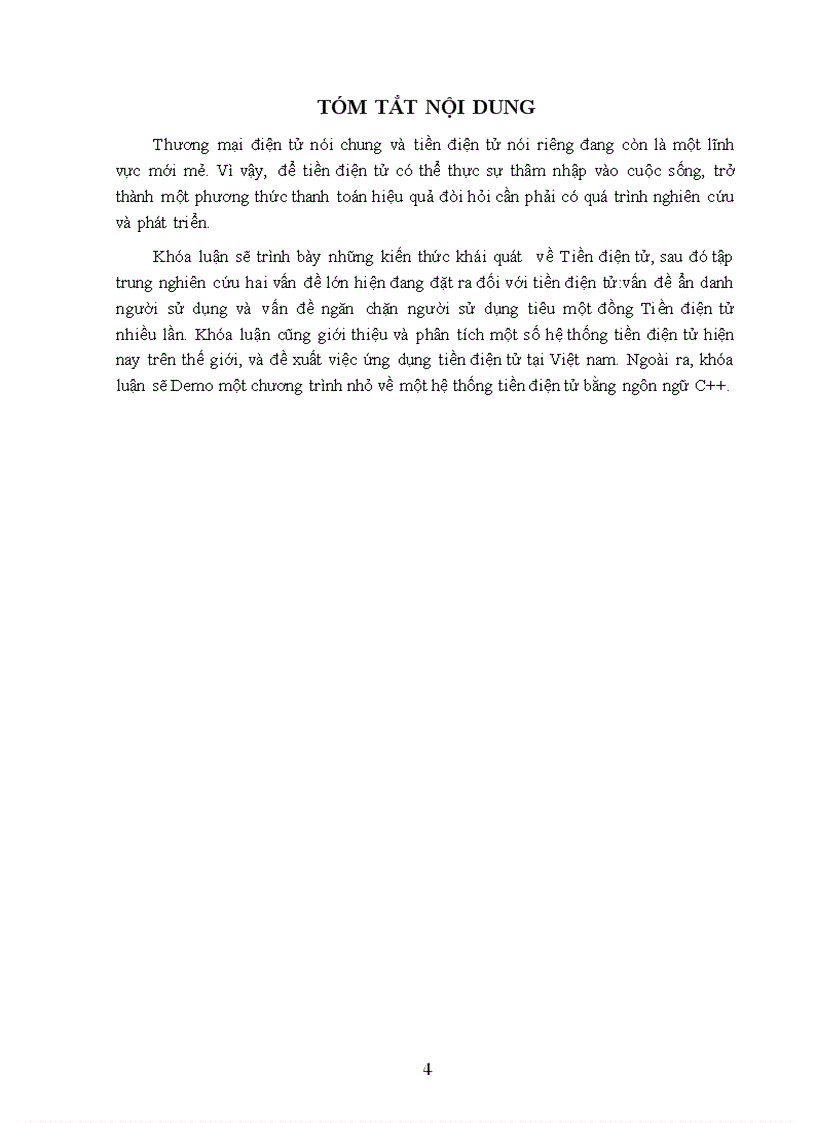 TÓM TẮT NỘI DUNG

Thương mại điện tử nói chung và tiền điện tử nói riêng đang còn là một lĩnh vực mới mẻ. Vì vậy, để tiền điện tử có thể thực sự thâm nhập vào cuộc sống, trở thành một phương thức thanh toán hiệu quả đòi hỏi cần phải có quá trình nghiên cứu và phát triển.

Khóa luận sẽ trình bày những kiến thức khái quát về Tiền điện tử, sau đó tập trung nghiên cứu hai vấn đề lớn hiện đang đặt ra đối với tiền điện tử:vấn đề ẩn danh người sử dụng và vấn đề ngăn chặn người sử dụng tiêu một đồng Tiền điện tử nhiều lần. Khóa luận cũng giới thiệu và phân tích một số hệ thống tiền điện tử hiện nay trên thế giới, và đề xuất việc ứng dụng tiền điện tử tại Việt nam. Ngoài ra, khóa luận sẽ Demo một chương trình nhỏ về một hệ thống tiền điện tử bằng ngôn ngữ C++.

4